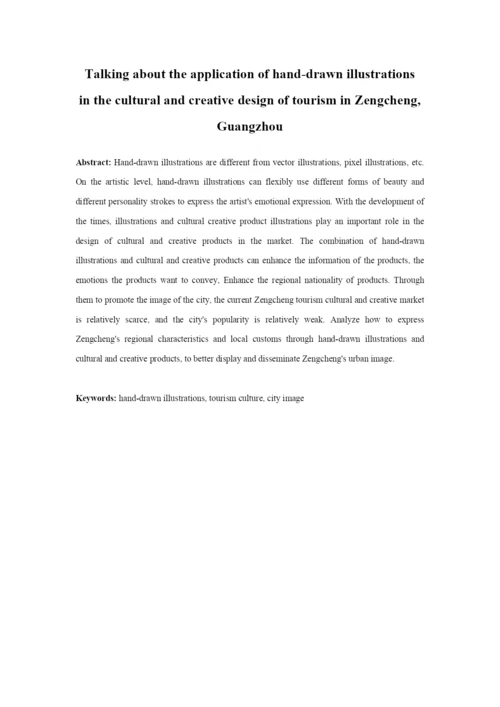 Talking about the application of hand-drawn illustrations in the cultural and creative design of tourism in Zengcheng, Guangzhou

Abstract: Hand-drawn illustrations are different from vector illustrations, pixel illustrations, etc. On the artistic level, hand-drawn illustrations can flexibly use different forms of beauty and different personality strokes to express the artist's emotional expression. With the development of the times, illustrations and cultural creative product illustrations play an important role in the design of cultural and creative products in the market. The combination of hand-drawn illustrations and cultural and creative products can enhance the information of the products, the emotions the products want to convey, Enhance the regional nationality of products. Through them to promote the image of the city, the current Zengcheng tourism cultural and creative market is relatively scarce, and the city's popularity is relatively weak. Analyze how to express Zengcheng's regional characteristics and local customs through hand-drawn illustrations and cultural and creative products, to better display and disseminate Zengcheng's urban image.

Keywords: hand-drawn illustrations, tourism culture, city image